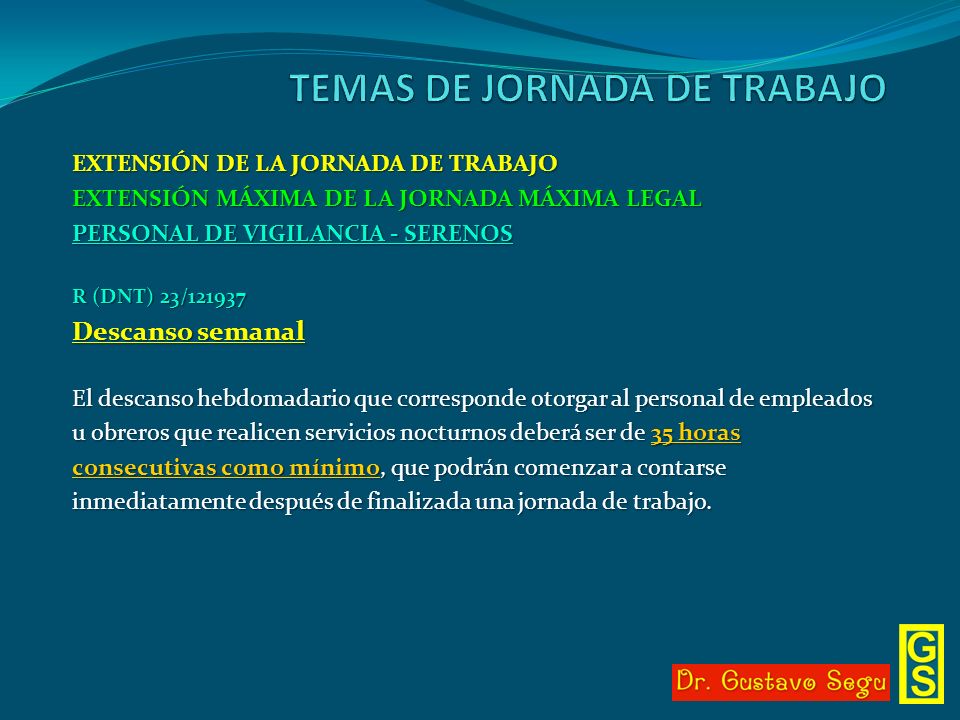 TEMAS DE JORNADA DE TRABAJO

EXTENSIÓN DE LA JORNADA DE TRABAJO
EXTENSIÓN MÁXIMA DE LA JORNADA MÁXIMA LEGAL
PERSONAL DE VIGILANCIA - SERENOS

R (DNT) 23/121937
Descanso semanal

El descanso hebdomadario que corresponde otorgar al personal de empleados u obreros que realicen servicios nocturnos deberá ser de 35 horas consecutivas como mínimo, que podrán comenzar a contarse inmediatamente después de finalizada una jornada de trabajo.

Dr. Gustavo Segu

GS